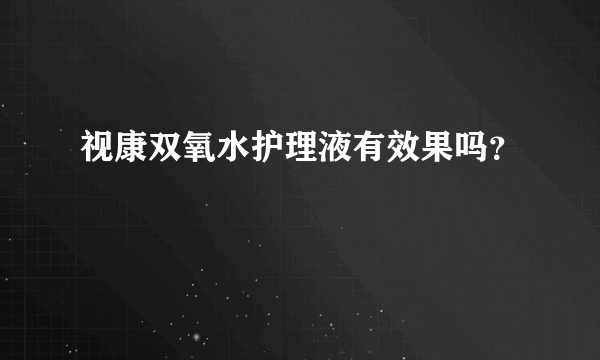 视康双氧水护理液有效果吗?